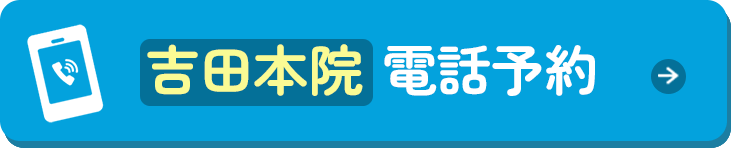 吉田本院 電話予約